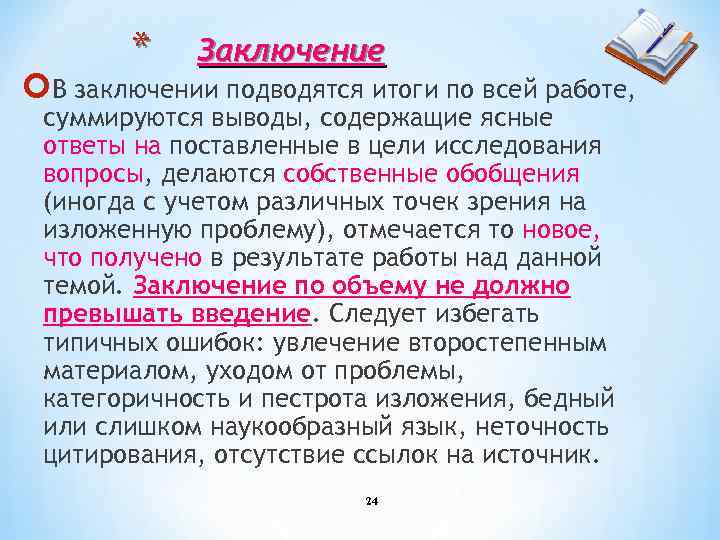 * Заключение

В заключении подводятся итоги по всей работе, суммируются выводы, содержащие ясные ответы на поставленные в цели исследования вопросы, делаются собственные обобщения (иногда с учетом различных точек зрения на изложенную проблему), отмечается то новое, что получено в результате работы над данной темой. Заключение по объему не должно превышать введение. Следует избегать типичных ошибок: увлечение второстепенным материалом, уходом от проблемы, категоричность и пестрота изложения, бедный или слишком наукообразный язык, неточность цитирования, отсутствие ссылок на источник.

24